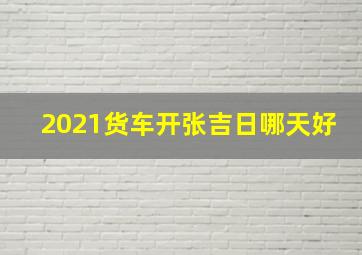 2021货车开张吉日哪天好